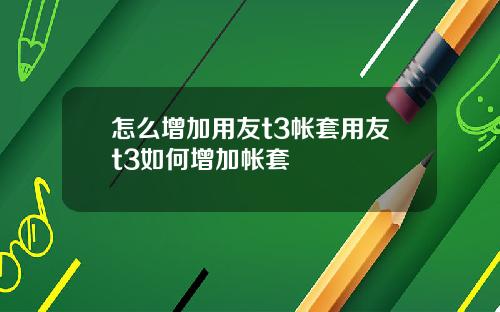 怎么增加用友t3帐套用友t3如何增加帐套